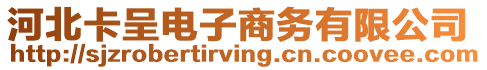 河北卡呈电子商务有限公司
http://sjzrobertirving.cn.coovee.com